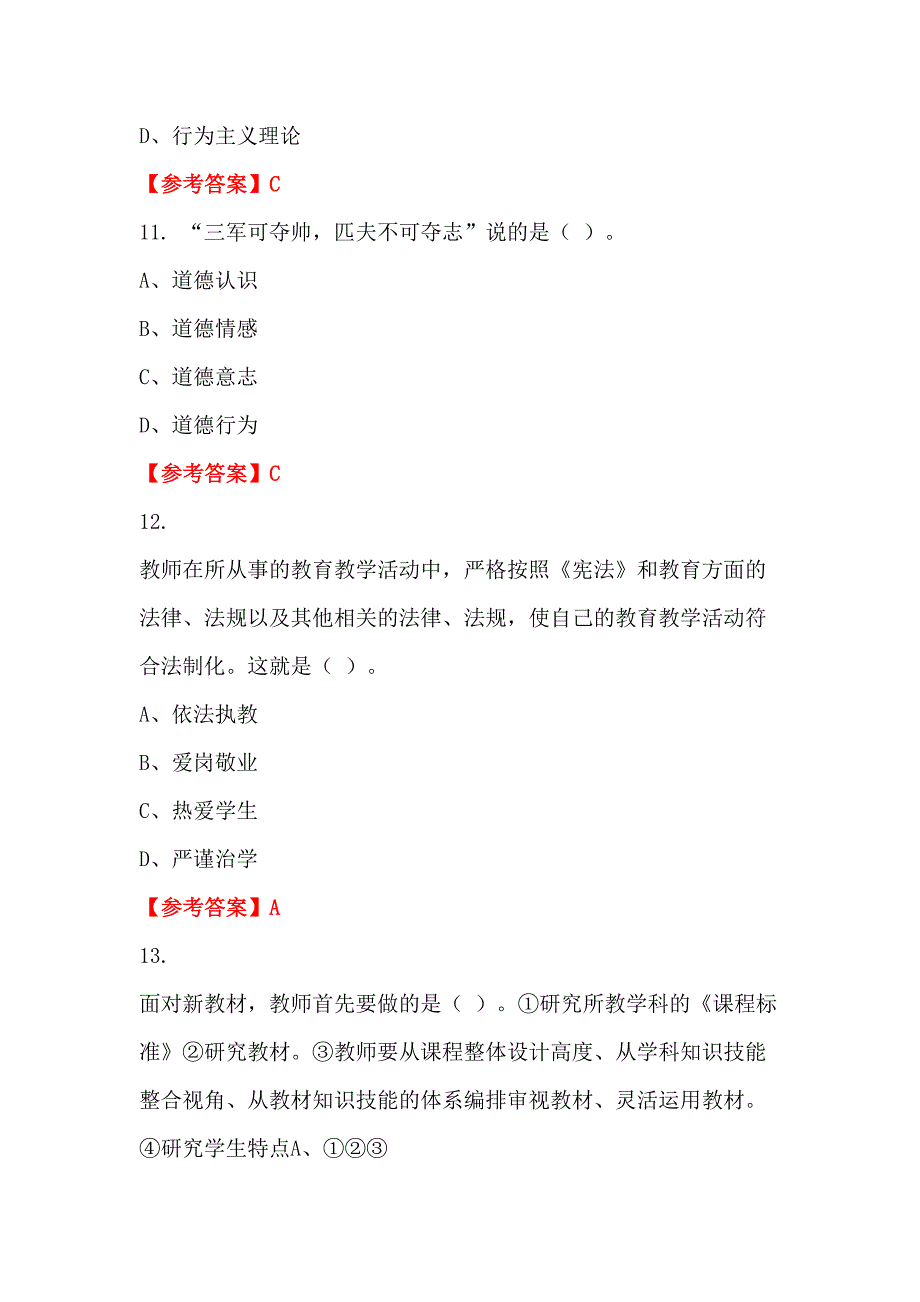 D、行为主义理论

【参考答案】C

11. “三军可夺帅，匹夫不可夺志”说的是（ ）。

A、道德认识

B、道德情感

C、道德意志

D、道德行为

【参考答案】C

12.

教师在所从事的教育教学活动中，严格按照《宪法》和教育方面的法律、法规以及其他相关的法律、法规，使自己的教育教学活动符合法制化。这就是（ ）。

A、依法执教

B、爱岗敬业

C、热爱学生

D、严谨治学

【参考答案】A

13.

面对新教材，教师首先要做的是（ ）。①研究所教学科的《课程标准》②研究教材。③教师要从课程整体设计高度、从学科知识技能整合视角、从教材知识技能的体系编排审视教材、灵活运用教材。④研究学生特点A、①②③